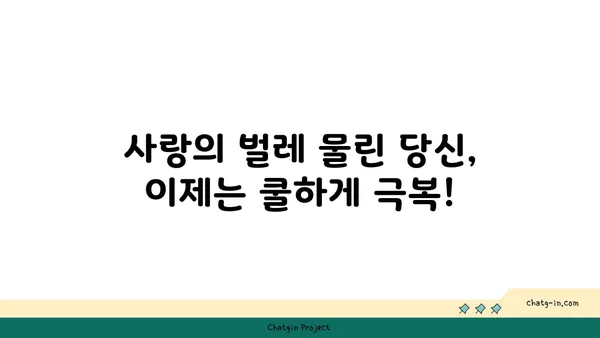 사랑의 벌레 물린 당신,
이제는 쿨하게 극복!

chatg-in.com

Chatgin Project